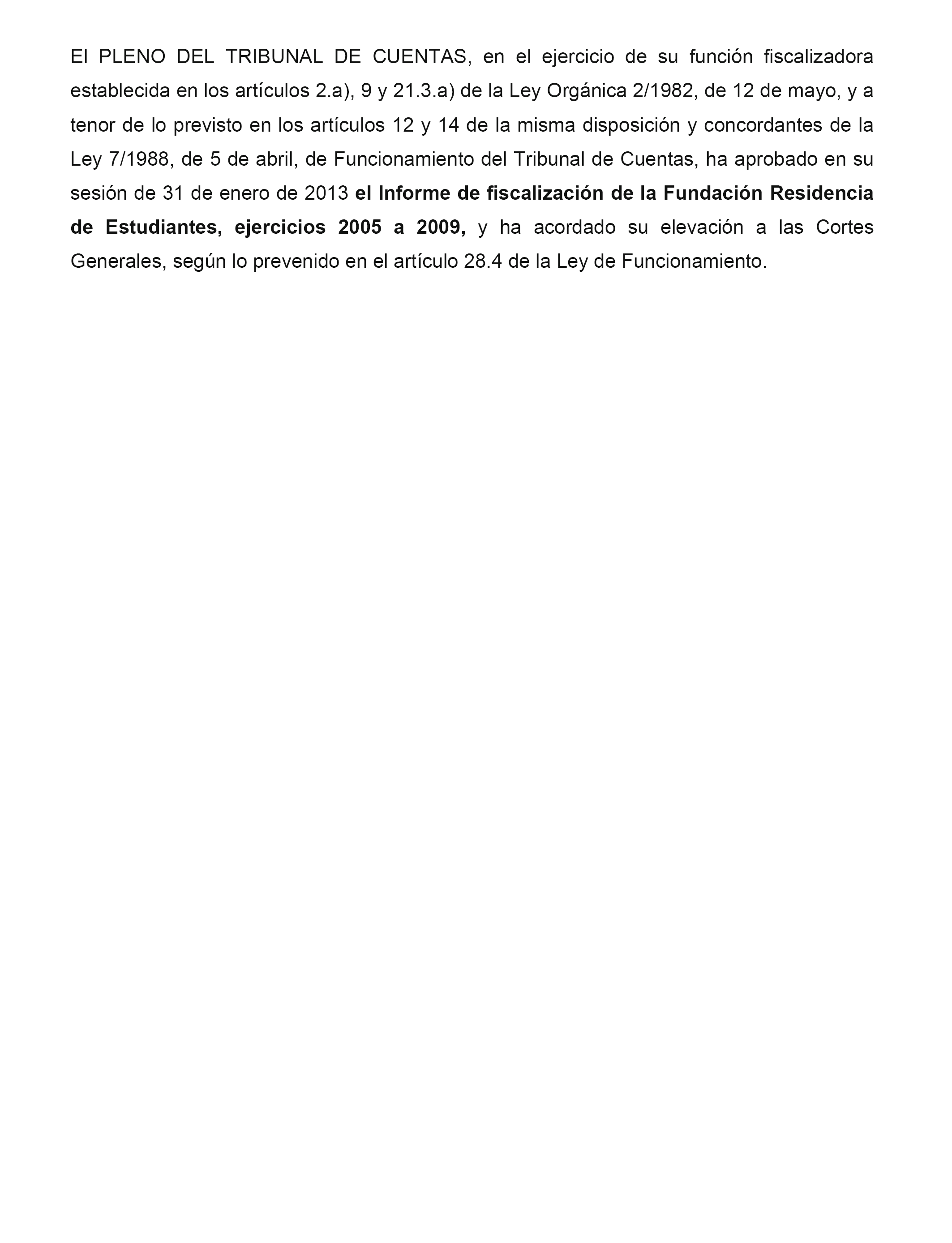 El PLENO DEL TRIBUNAL DE CUENTAS, en el ejercicio de su función fiscalizadora establecida en los artículos 2.a), 9 y 21.3.a) de la Ley Orgánica 2/1982, de 12 de mayo, y a tenor de lo previsto en los artículos 12 y 14 de la misma disposición y concordantes de la Ley 7/1988, de 5 de abril, de Funcionamiento del Tribunal de Cuentas, ha aprobado en su sesión de 31 de enero de 2013 el Informe de fiscalización de la Fundación Residencia de Estudiantes, ejercicios 2005 a 2009, y ha acordado su elevación a las Cortes Generales, según lo prevenido en el artículo 28.4 de la Ley de Funcionamiento.